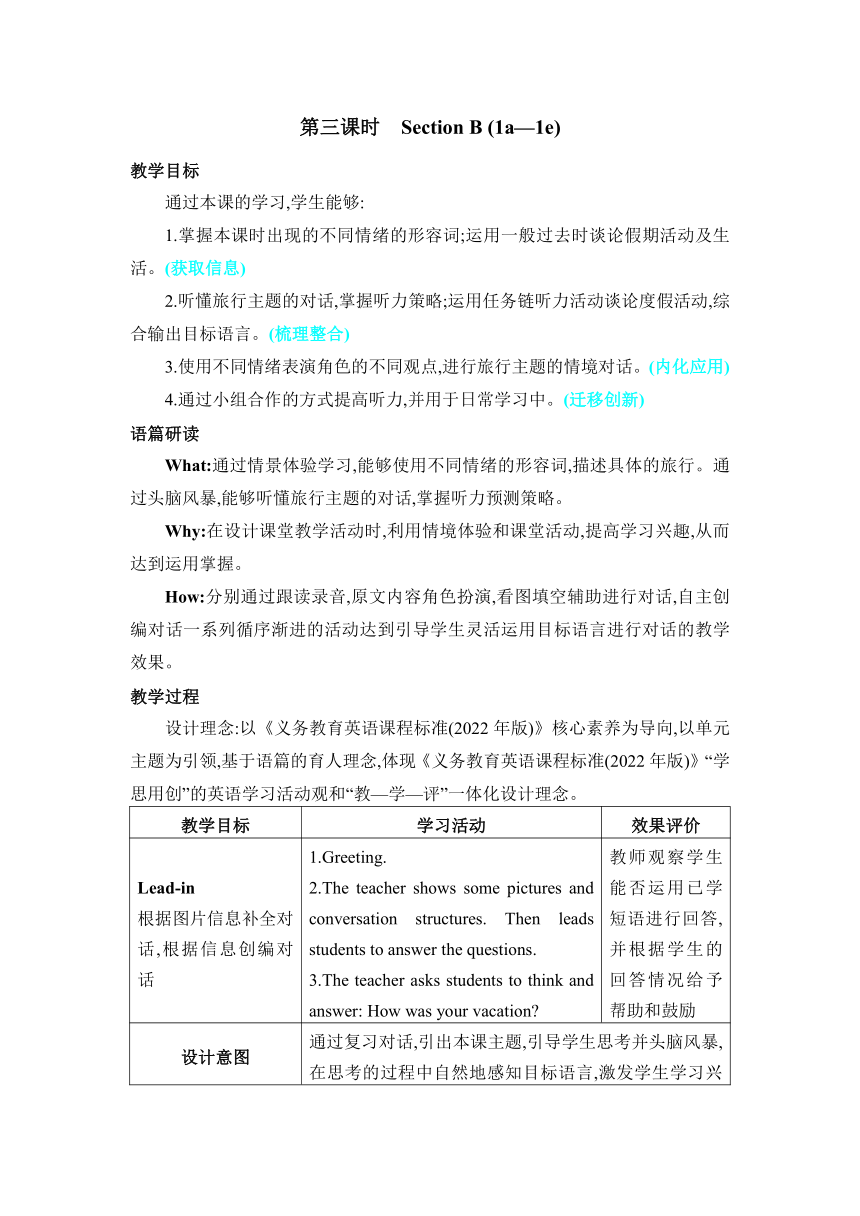 第三课时 Section B (1a—1e)

教学目标

通过本课的学习,学生能够:

1.掌握本课时出现的不同情绪的形容词;运用一般过去时谈论假期活动及生活。(获取信息)

2.听懂旅行主题的对话,掌握听力策略;运用任务链听力活动谈论度假活动,综合输出目标语言。(梳理整合)

3.使用不同情绪表演角色的不同观点,进行旅行主题的情境对话。(内化应用)

4.通过小组合作的方式提高听力,并用于日常学习中。(迁移创新)

语篇研读

What:通过情景体验学习,能够使用不同情绪的形容词,描述具体的旅行。通过头脑风暴,能够听懂旅行主题的对话,掌握听力预测策略。

Why:在设计课堂教学活动时,利用情境体验和课堂活动,提高学习兴趣,从而达到运用掌握。

How:分别通过跟读录音,原文内容角色扮演,看图填空辅助进行对话,自主创编对话一系列循序渐进的活动达到引导学生灵活运用目标语言进行对话的教学效果。

教学过程

设计理念:以《义务教育英语课程标准(2022年版)》核心素养为导向,以单元主题为引领,基于语篇的育人理念,体现《义务教育英语课程标准(2022年版)》“学思用创”的英语学习活动观和“教—学—评”一体化设计理念。

| 教学目标 | 学习活动 | 效果评价 |
|---|---|---|
| Lead-in 根据图片信息补全对话,根据信息创编对话 | 1.Greeting. 2.The teacher shows some pictures and conversation structures. Then leads students to answer the questions. 3.The teacher asks students to think and answer: How was your vacation? | 教师观察学生能否运用已学短语进行回答,并根据学生的回答情况给予帮助和鼓励 |
| 设计意图 | 通过复习对话,引出本课主题,引导学生思考并头脑风暴,在思考的过程中自然地感知目标语言,激发学生学习兴 | |